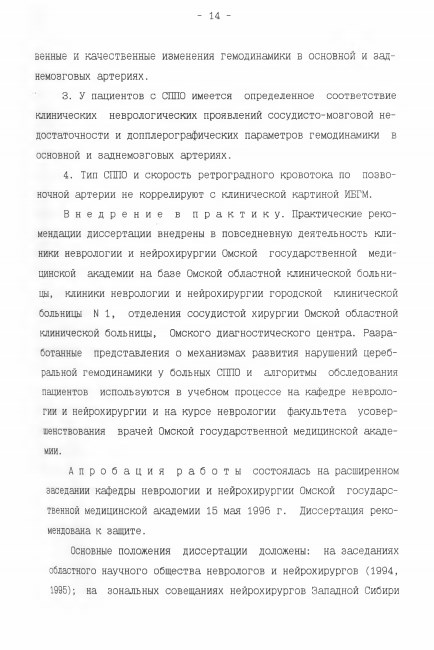 - 14 -

венные и качественные изменения гемодинамики в основной и заднемозговых артериях.

3. У пациентов с СППО имеется определенное соответствие клинических неврологических проявлений сосудисто-мозговой недостаточности и допплерографических параметров гемодинамики в основной и заднемозговых артериях.

4. Тип СППО и скорость ретроградного кровотока по позвоночной артерии не коррелируют с клинической картиной ИБГМ.

Внедрение в практику. Практические рекомендации диссертации внедрены в повседневную деятельность клиники неврологии и нейрохирургии Омской государственной медицинской академии на базе Омской областной клинической больницы, клиники неврологии и нейрохирургии городской клинической больницы N 1, отделения сосудистой хирургии Омской областной клинической больницы, Омского диагностического центра. Разработанные представления о механизмах развития нарушений церебральной гемодинамики у больных СППО и алгоритмы обследования пациентов используются в учебном процессе на кафедре неврологии и нейрохирургии и на курсе неврологии факультета усовершенствования врачей Омской государственной медицинской академии.

Апробация работы состоялась на расширенном заседании кафедры неврологии и нейрохирургии Омской государственной медицинской академии 15 мая 1996 г. Диссертация рекомендована к защите.

Основные положения диссертации доложены: на заседаниях областного научного общества неврологов и нейрохирургов (1994, 1995); на зональных совещаниях нейрохирургов Западной Сибири